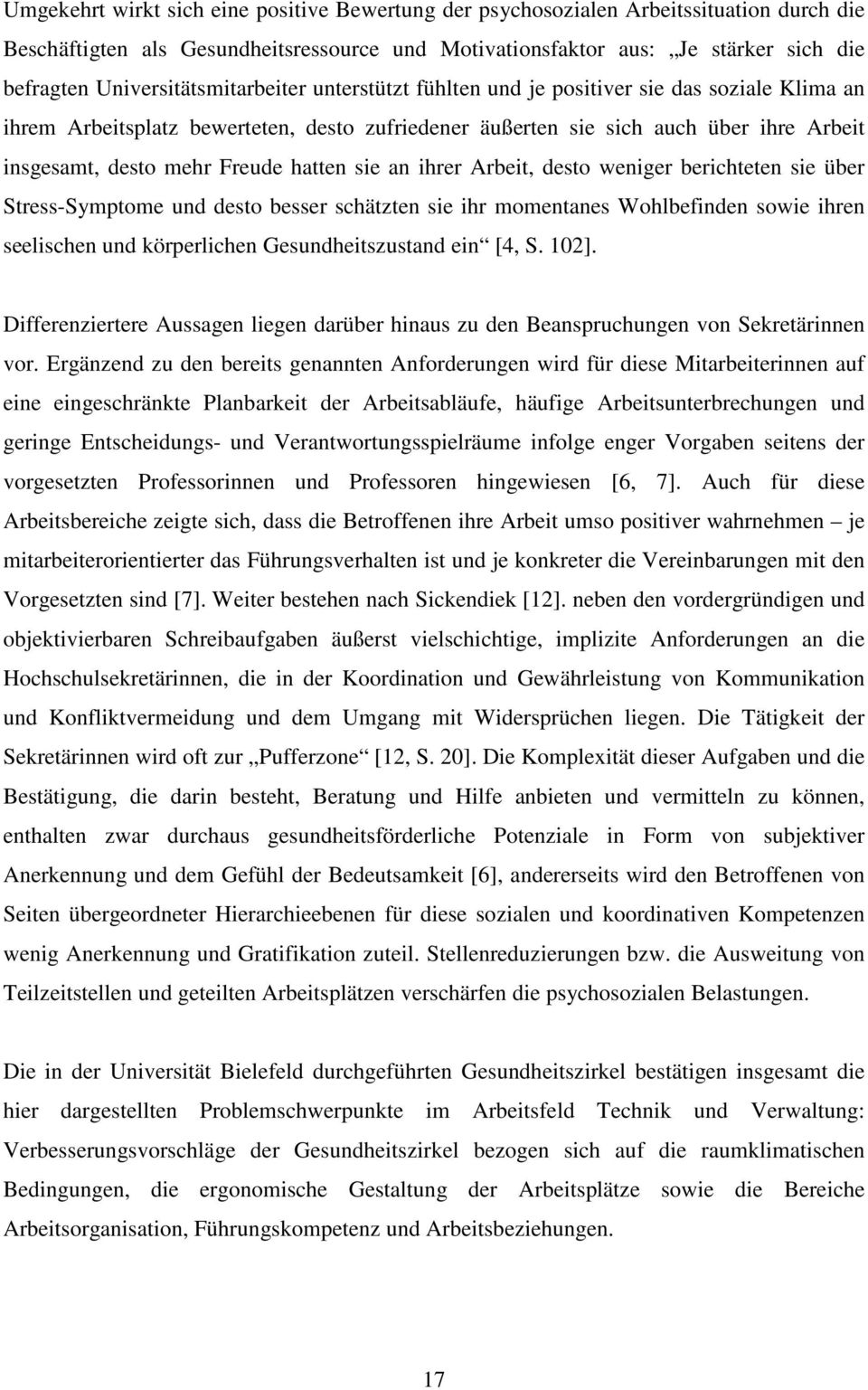 Umgekehrt wirkt sich eine positive Bewertung der psychosozialen Arbeitssituation durch die Beschäftigten als Gesundheitsressource und Motivationsfaktor aus: „Je stärker sich die befragten Universitätsmitarbeiter unterstützt fühlten und je positiver sie das soziale Klima an ihrem Arbeitsplatz bewerteten, desto zufriedener äußerten sie sich auch über ihre Arbeit insgesamt, desto mehr Freude hatten sie an ihrer Arbeit, desto weniger berichteten sie über Stress-Symptome und desto besser schätzten sie ihr momentanes Wohlbefinden sowie ihren seelischen und körperlichen Gesundheitszustand ein“ [4, S. 102].

Differenziertere Aussagen liegen darüber hinaus zu den Beanspruchungen von Sekretärinnen vor. Ergänzend zu den bereits genannten Anforderungen wird für diese Mitarbeiterinnen auf eine eingeschränkte Planbarkeit der Arbeitsabläufe, häufige Arbeitsunterbrechungen und geringe Entscheidungs- und Verantwortungsspielräume infolge enger Vorgaben seitens der vorgesetzten Professorinnen und Professoren hingewiesen [6, 7]. Auch für diese Arbeitsbereiche zeigte sich, dass die Betroffenen ihre Arbeit umso positiver wahrnehmen – je mitarbeiterorientierter das Führungsverhalten ist und je konkreter die Vereinbarungen mit den Vorgesetzten sind [7]. Weiter bestehen nach Sickendiek [12]. neben den vordergründigen und objektivierbaren Schreibaufgaben äußerst vielschichtige, implizite Anforderungen an die Hochschulsekretärinnen, die in der Koordination und Gewährleistung von Kommunikation und Konfliktvermeidung und dem Umgang mit Widersprüchen liegen. Die Tätigkeit der Sekretärinnen wird oft zur „Pufferzone“ [12, S. 20]. Die Komplexität dieser Aufgaben und die Bestätigung, die darin besteht, Beratung und Hilfe anbieten und vermitteln zu können, enthalten zwar durchaus gesundheitsförderliche Potenziale in Form von subjektiver Anerkennung und dem Gefühl der Bedeutsamkeit [6], andererseits wird den Betroffenen von Seiten übergeordneter Hierarchieebenen für diese sozialen und koordinativen Kompetenzen wenig Anerkennung und Gratifikation zuteil. Stellenreduzierungen bzw. die Ausweitung von Teilzeitstellen und geteilten Arbeitsplätzen verschärfen die psychosozialen Belastungen.

Die in der Universität Bielefeld durchgeführten Gesundheitszirkel bestätigen insgesamt die hier dargestellten Problemschwerpunkte im Arbeitsfeld Technik und Verwaltung: Verbesserungsvorschläge der Gesundheitszirkel bezogen sich auf die raumklimatischen Bedingungen, die ergonomische Gestaltung der Arbeitsplätze sowie die Bereiche Arbeitsorganisation, Führungskompetenz und Arbeitsbeziehungen.

17